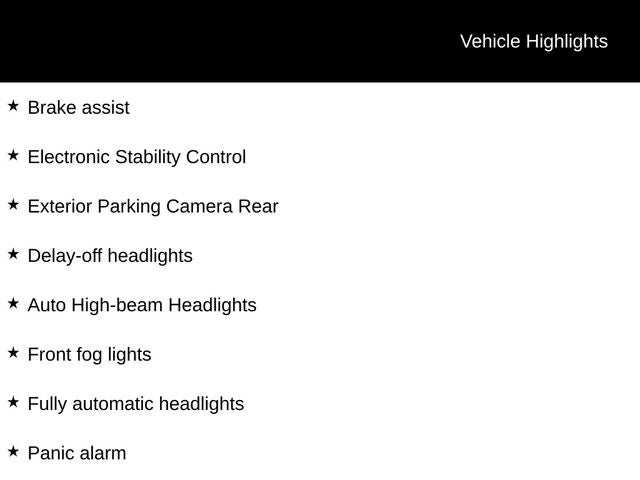 Vehicle Highlights

★ Brake assist

★ Electronic Stability Control

★ Exterior Parking Camera Rear

★ Delay-off headlights

★ Auto High-beam Headlights

★ Front fog lights

★ Fully automatic headlights

★ Panic alarm